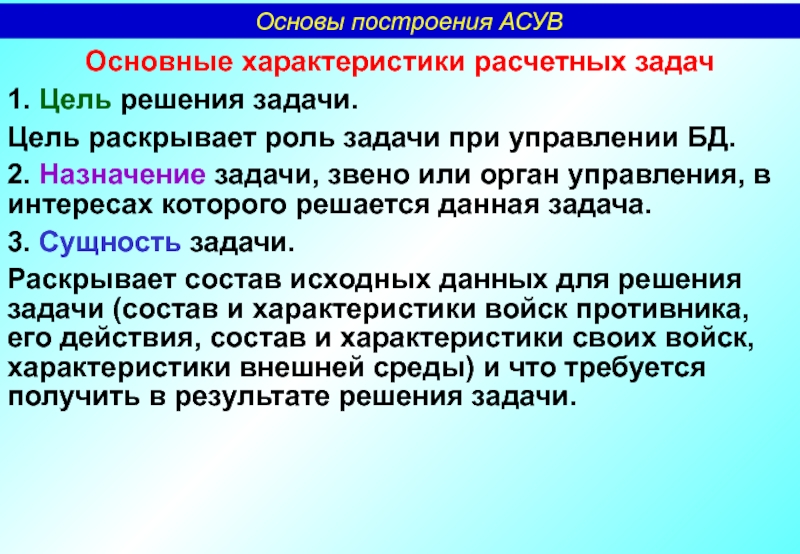 Основы построения АСУВ

Основные характеристики расчетных задач

1. Цель решения задачи.

Цель раскрывает роль задачи при управлении БД.

2. Назначение задачи, звено или орган управления, в интересах которого решается данная задача.

3. Сущность задачи.

Раскрывает состав исходных данных для решения задачи (состав и характеристики войск противника, его действия, состав и характеристики своих войск, характеристики внешней среды) и что требуется получить в результате решения задачи.